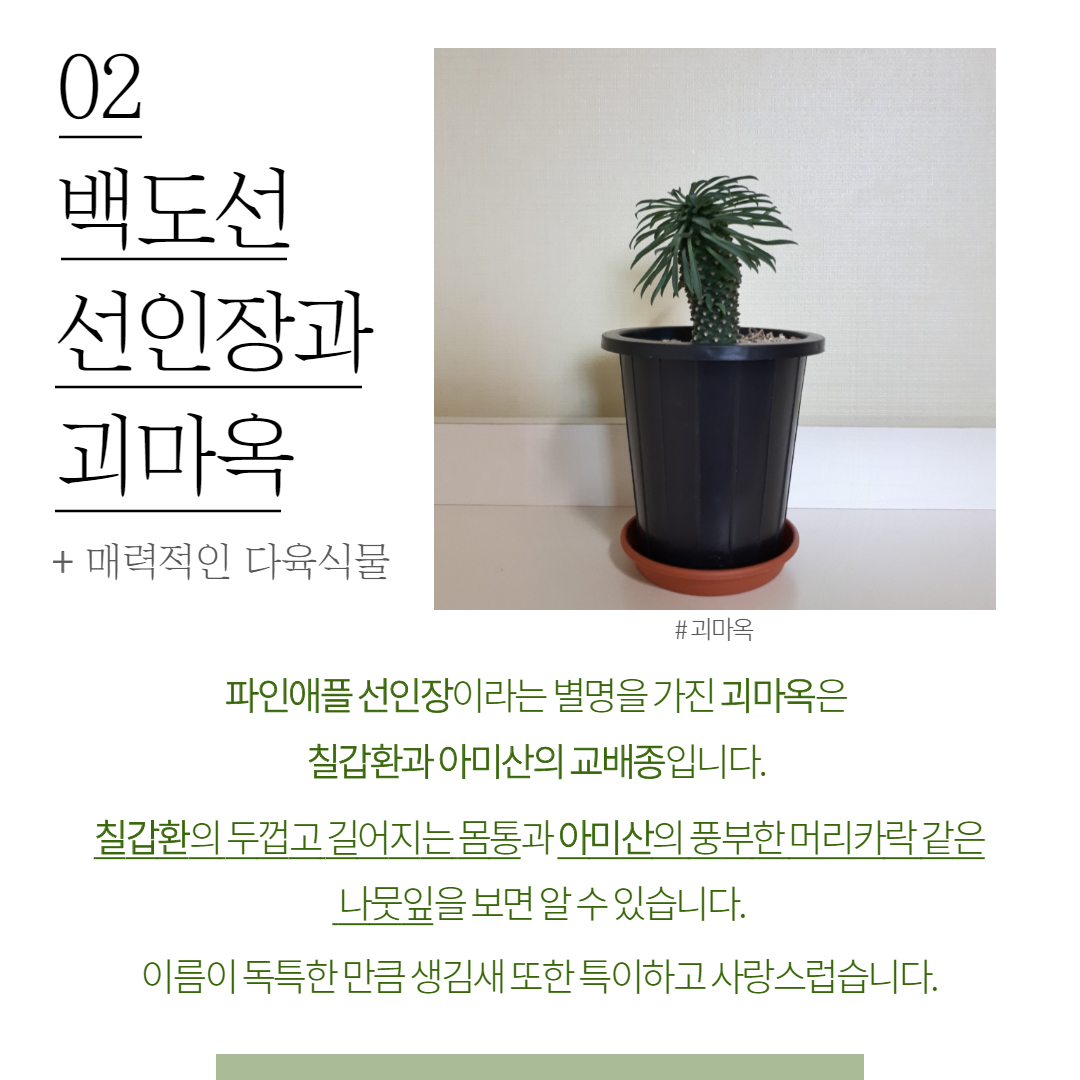 02
백도선
선인장과
괴마옥

+ 매력적인 다육식물

# 괴마옥

파인애플 선인장이라는 별명을 가진 괴마옥은 칠갑환과 아미산의 교배종입니다.

칠갑환의 두껍고 길어지는 몸통과 아미산의 풍부한 머리카락 같은 나뭇잎을 보면 알 수 있습니다.

이름이 독특한 만큼 생김새 또한 특이하고 사랑스럽습니다.